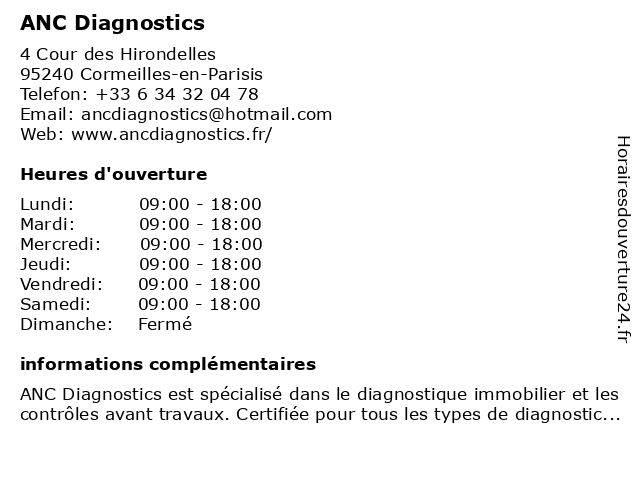 ANC Diagnostics

4 Cour des Hirondelles
95240 Cormeilles-en-Parisis
Telefon: +33 6 34 32 04 78
Email: ancdiagnostics@hotmail.com
Web: www.ancdiagnostics.fr/

Heures d'ouverture

| | |
|---|---|
| Lundi: | 09:00 - 18:00 |
| Mardi: | 09:00 - 18:00 |
| Mercredi: | 09:00 - 18:00 |
| Jeudi: | 09:00 - 18:00 |
| Vendredi: | 09:00 - 18:00 |
| Samedi: | 09:00 - 18:00 |
| Dimanche: | Fermé |

informations complémentaires

ANC Diagnostics est spécialisé dans le diagnostique immobilier et les contrôles avant travaux. Certifiée pour tous les types de diagnostic...

Horairesdouverture24.fr